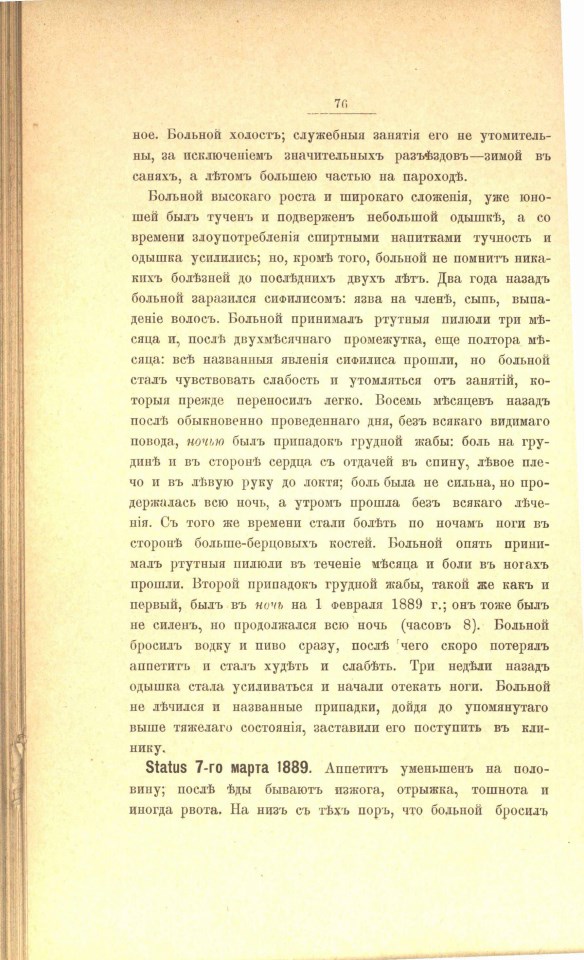 76

ное. Больной холостъ; служебныя занятія его не утомительны, за исключеніемъ значительныхъ разъѣздовъ—зимой въ саняхъ, а лѣтомъ большею частью на пароходѣ.

Больной высокаго роста и широкаго сложенія, уже юношей былъ тученъ и подверженъ небольшой одышкѣ, а со времени злоупотребленія спиртными напитками тучность и одышка усилились; но, кромѣ того, больной не помнитъ никакихъ болѣзней до послѣднихъ двухъ лѣтъ. Два года назадъ больной заразился сифилисомъ: язва на членѣ, сыпь, выпаденіе волосъ. Больной принималъ ртутныя пилюли три мѣсяца и, послѣ двухмѣсячнаго промежутка, еще полтора мѣсяца: всѣ названныя явленія сифилиса прошли, но больной сталъ чувствовать слабость и утомляться отъ занятій, которыя прежде переносилъ легко. Восемь мѣсяцевъ назадъ послѣ обыкновенно проведеннаго дня, безъ всякаго видимаго повода, ночью былъ припадокъ грудной жабы: боль на грудинѣ и въ сторонѣ сердца съ отдачей въ спину, лѣвое плечо и въ лѣвую руку до локтя; боль была не сильна, но продержалась всю ночь, а утромъ прошла безъ всякаго лѣченія. Съ того же времени стали болѣть по ночамъ ноги въ сторонѣ больше-берцовыхъ костей. Больной опять принималъ ртутныя пилюли въ теченіе мѣсяца и боли въ ногахъ прошли. Второй припадокъ грудной жабы, такой же какъ и первый, былъ въ ночь на 1 февраля 1889 г.; онъ тоже былъ не силенъ, но продолжался всю ночь (часовъ 8). Больной бросилъ водку и пиво сразу, послѣ чего скоро потерялъ аппетитъ и сталъ худѣть и слабѣть. Три недѣли назадъ одышка стала усиливаться и начали отекать ноги. Больной не лѣчился и названные припадки, дойдя до упомянутаго выше тяжелаго состоянія, заставили его поступить въ клинику.

Status 7-го марта 1889. Аппетитъ уменьшенъ на половину; послѣ ѣды бываютъ изжога, отрыжка, тошнота и иногда рвота. На низъ съ тѣхъ поръ, что больной бросилъ